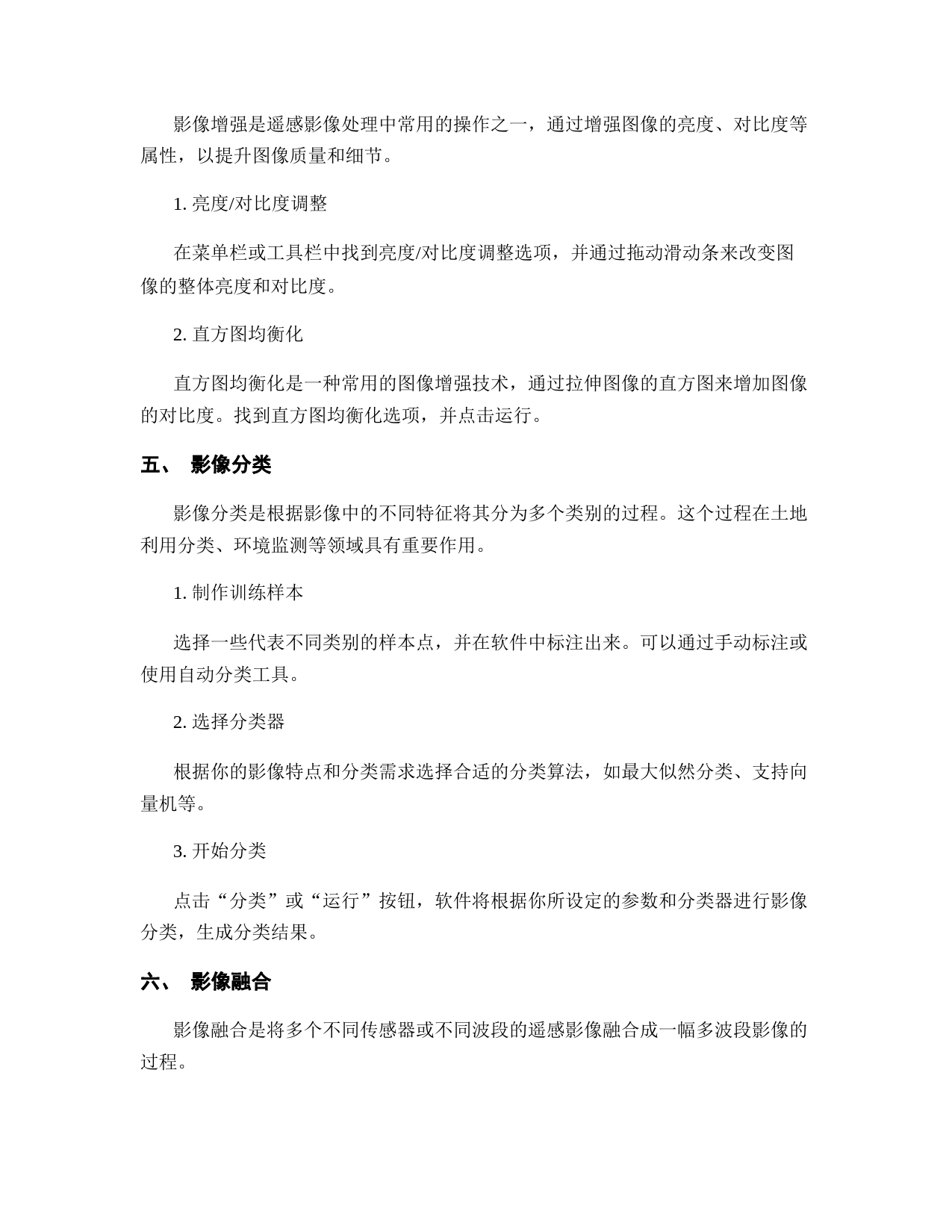 影像增强是遥感影像处理中常用的操作之一，通过增强图像的亮度、对比度等属性，以提升图像质量和细节。

1. 亮度/对比度调整

在菜单栏或工具栏中找到亮度/对比度调整选项，并通过拖动滑动条来改变图像的整体亮度和对比度。

2. 直方图均衡化

直方图均衡化是一种常用的图像增强技术，通过拉伸图像的直方图来增加图像的对比度。找到直方图均衡化选项，并点击运行。

五、 影像分类

影像分类是根据影像中的不同特征将其分为多个类别的过程。这个过程在土地利用分类、环境监测等领域具有重要作用。

1. 制作训练样本

选择一些代表不同类别的样本点，并在软件中标注出来。可以通过手动标注或使用自动分类工具。

2. 选择分类器

根据你的影像特点和分类需求选择合适的分类算法，如最大似然分类、支持向量机等。

3. 开始分类

点击“分类”或“运行”按钮，软件将根据你所设定的参数和分类器进行影像分类，生成分类结果。

六、 影像融合

影像融合是将多个不同传感器或不同波段的遥感影像融合成一幅多波段影像的过程。